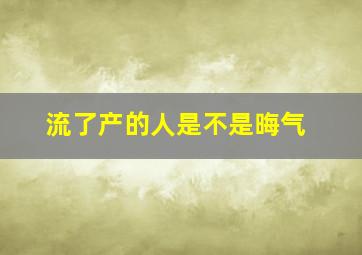 流了产的人是不是晦气